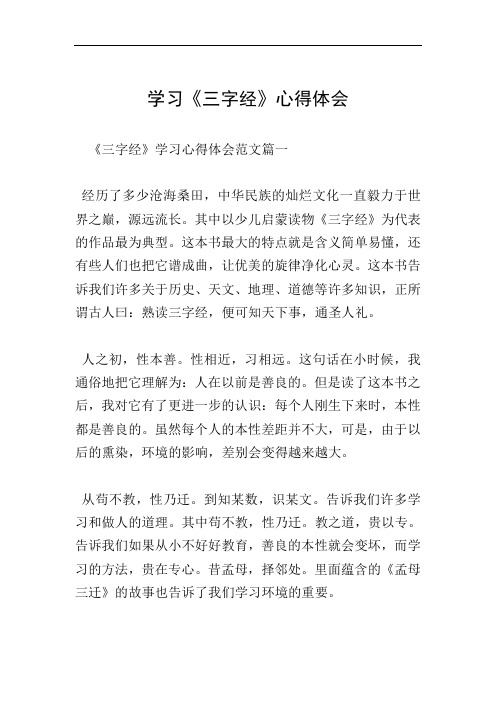 学习《三字经》心得体会

《三字经》学习心得体会范文篇一

经历了多少沧海桑田，中华民族的灿烂文化一直毅力于世界之巅，源远流长。其中以少儿启蒙读物《三字经》为代表的作品最为典型。这本书最大的特点就是含义简单易懂，还有些人们也把它谱成曲，让优美的旋律净化心灵。这本书告诉我们许多关于历史、天文、地理、道德等许多知识，正所谓古人曰：熟读三字经，便可知天下事，通圣人礼。

人之初，性本善。性相近，习相远。这句话在小时候，我通俗地把它理解为：人在以前是善良的。但是读了这本书之后，我对它有了更进一步的认识：每个人刚生下来时，本性都是善良的。虽然每个人的本性差距并不大，可是，由于以后的熏染，环境的影响，差别会变得越来越大。

从苟不教，性乃迁。到知某数，识某文。告诉我们许多学习和做人的道理。其中苟不教，性乃迁。教之道，贵以专。告诉我们如果从小不好好教育，善良的本性就会变坏，而学习的方法，贵在专心。昔孟母，择邻处。里面蕴含的《孟母三迁》的故事也告诉了我们学习环境的重要。